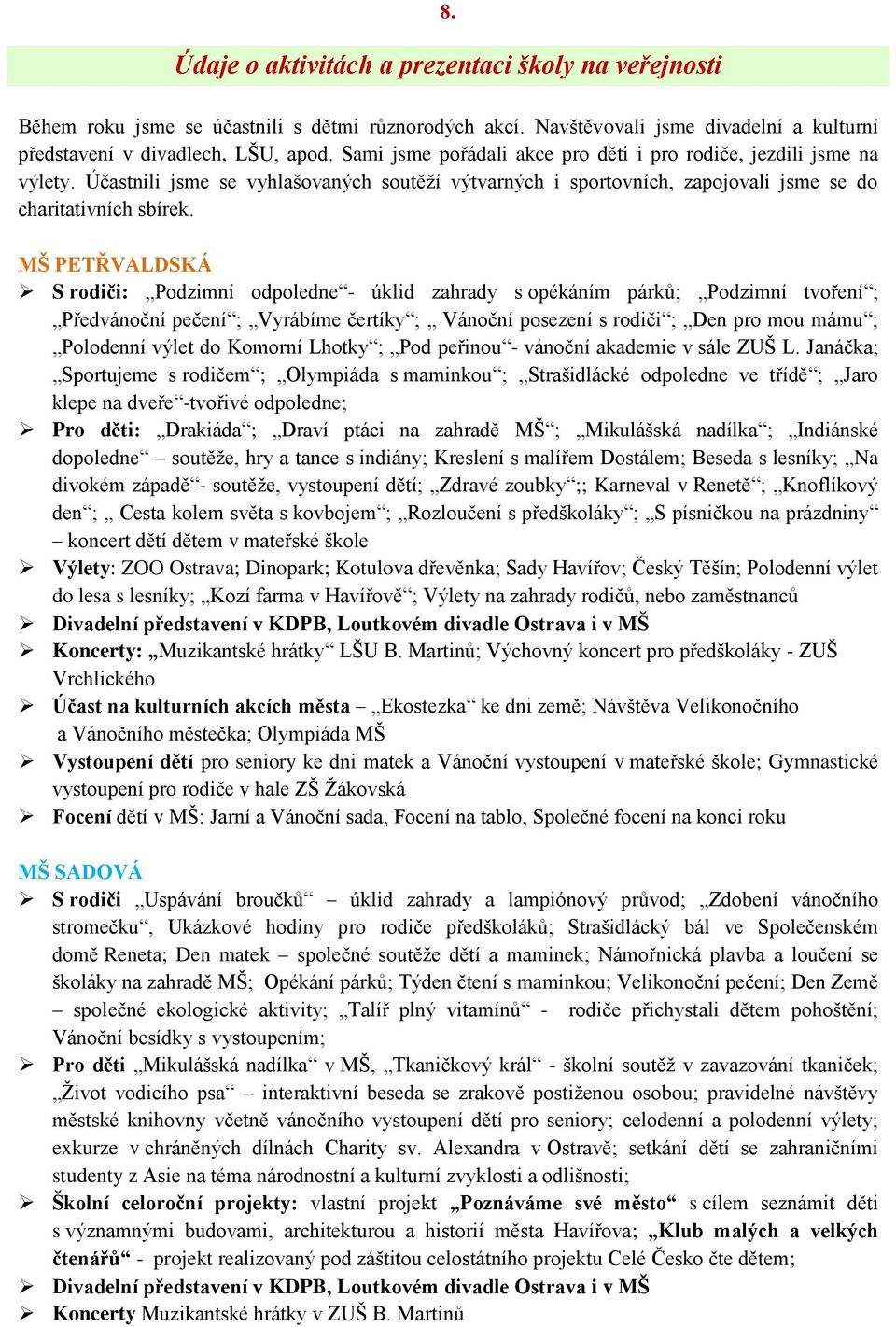 8.

Údaje o aktivitách a prezentaci školy na veřejnosti

Během roku jsme se účastnili s dětmi různorodých akcí. Navštěvovali jsme divadelní a kulturní představení v divadlech, LŠU, apod. Sami jsme pořádali akce pro děti i pro rodiče, jezdili jsme na výlety. Účastnili jsme se vyhlašovaných soutěží výtvarných i sportovních, zapojovali jsme se do charitativních sbírek.

MŠ PETŘVALDSKÁ

➢ S rodiči: „Podzimní odpoledne“- úklid zahrady s opékáním párků; „Podzimní tvoření“; „Předvánoční pečení“; „Vyrábíme čertíky“; „ Vánoční posezení s rodiči“; „Den pro mou mámu“; „Polodenní výlet do Komorní Lhotky“; „Pod peřinou“- vánoční akademie v sále ZUŠ L. Janáčka; „Sportujeme s rodičem“; „Olympiáda s maminkou“; „Strašidlácké odpoledne ve třídě“; „Jaro klepe na dveře“-tvořivé odpoledne;

➢ Pro děti: „Drakiáda“; „Draví ptáci na zahradě MŠ“; „Mikulášská nadílka“; „Indiánské dopoledne“ – soutěže, hry a tance s indiány; Kreslení s malířem Dostálem; Beseda s lesníky; „Na divokém západě“- soutěže, vystoupení dětí; „Zdravé zoubky“;; Karneval v Renetě“; „Knoflíkový den“; „ Cesta kolem světa s kovbojem“; „Rozloučení s předškoláky“; „S písničkou na prázdniny“ – koncert dětí dětem v mateřské škole

➢ Výlety: ZOO Ostrava; Dinopark; Kotulova dřevěnka; Sady Havířov; Český Těšín; Polodenní výlet do lesa s lesníky; „Kozí farma v Havířově“; Výlety na zahrady rodičů, nebo zaměstnanců

➢ Divadelní představení v KDPB, Loutkovém divadle Ostrava i v MŠ

➢ Koncerty: „Muzikantské hrátky“ LŠU B. Martinů; Výchovný koncert pro předškoláky - ZUŠ Vrchlického

➢ Účast na kulturních akcích města – „Ekostezka“ ke dni země; Návštěva Velikonočního a Vánočního městečka; Olympiáda MŠ

➢ Vystoupení dětí pro seniory ke dni matek a Vánoční vystoupení v mateřské škole; Gymnastické vystoupení pro rodiče v hale ZŠ Žákovská

➢ Focení dětí v MŠ: Jarní a Vánoční sada, Focení na tablo, Společné focení na konci roku

MŠ SADOVÁ

➢ S rodiči „Uspávání broučků“ – úklid zahrady a lampiónový průvod; „Zdobení vánočního stromečku“, Ukázkové hodiny pro rodiče předškoláků; Strašidlácký bál ve Společenském domě Reneta; Den matek – společné soutěže dětí a maminek; Námořnická plavba a loučení se školáky na zahradě MŠ; Opékání párků; Týden čtení s maminkou; Velikonoční pečení; Den Země – společné ekologické aktivity; „Talíř plný vitamínů“ - rodiče přichystali dětem pohoštění; Vánoční besídky s vystoupením;

➢ Pro děti „Mikulášská nadílka“ v MŠ, „Tkaničkový král“ - školní soutěž v zavazování tkaniček; „Život vodicího psa“ – interaktivní beseda se zrakově postiženou osobou; pravidelné návštěvy městské knihovny včetně vánočního vystoupení dětí pro seniory; celodenní a polodenní výlety; exkurze v chráněných dílnách Charity sv. Alexandra v Ostravě; setkání dětí se zahraničními studenty z Asie na téma národnostní a kulturní zvyklosti a odlišnosti;

➢ Školní celoroční projekty: vlastní projekt „Poznáváme své město“ s cílem seznámit děti s významnými budovami, architekturou a historií města Havířova; „Klub malých a velkých čtenářů“ - projekt realizovaný pod záštitou celostátního projektu Celé Česko čte dětem;

➢ Divadelní představení v KDPB, Loutkovém divadle Ostrava i v MŠ

➢ Koncerty Muzikantské hrátky v ZUŠ B. Martinů